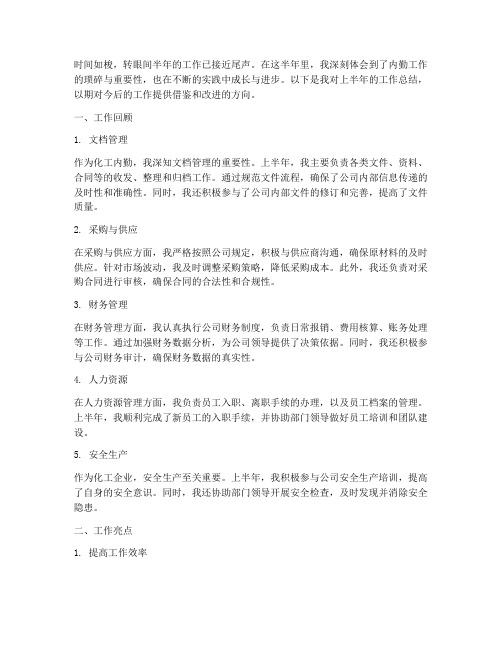 时间如梭，转眼间半年的工作已接近尾声。在这半年里，我深刻体会到了内勤工作的琐碎与重要性，也在不断的实践中成长与进步。以下是我对上半年的工作总结，以期对今后的工作提供借鉴和改进的方向。

一、工作回顾

1. 文档管理

作为化工内勤，我深知文档管理的重要性。上半年，我主要负责各类文件、资料、合同等的收发、整理和归档工作。通过规范文件流程，确保了公司内部信息传递的及时性和准确性。同时，我还积极参与了公司内部文件的修订和完善，提高了文件质量。

2. 采购与供应

在采购与供应方面，我严格按照公司规定，积极与供应商沟通，确保原材料的及时供应。针对市场波动，我及时调整采购策略，降低采购成本。此外，我还负责对采购合同进行审核，确保合同的合法性和合规性。

3. 财务管理

在财务管理方面，我认真执行公司财务制度，负责日常报销、费用核算、账务处理等工作。通过加强财务数据分析，为公司领导提供了决策依据。同时，我还积极参与公司财务审计，确保财务数据的真实性。

4. 人力资源

在人力资源管理方面，我负责员工入职、离职手续的办理，以及员工档案的管理。上半年，我顺利完成了新员工的入职手续，并协助部门领导做好员工培训和团队建设。

5. 安全生产

作为化工企业，安全生产至关重要。上半年，我积极参与公司安全生产培训，提高了自身的安全意识。同时，我还协助部门领导开展安全检查，及时发现并消除安全隐患。

二、工作亮点

1. 提高工作效率